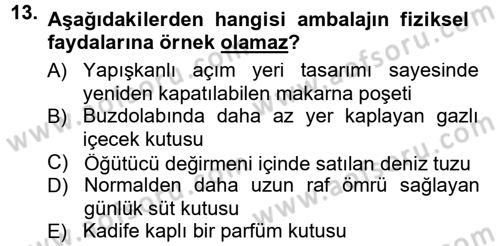 13. Aşağıdakilerden hangisi ambalajın fiziksel faydalarına örnek olamaz?

A) Yapışkanlı açım yeri tasarımı sayesinde yeniden kapatılabilen makarna poşeti

B) Buzdolabında daha az yer kaplayan gazlı içecek kutusu

C) Öğütücü değirmeni içinde satılan deniz tuzu

D) Normalden daha uzun raf ömrü sağlayan günlük süt kutusu

E) Kadife kaplı bir parfüm kutusu

www.aofsoru.com